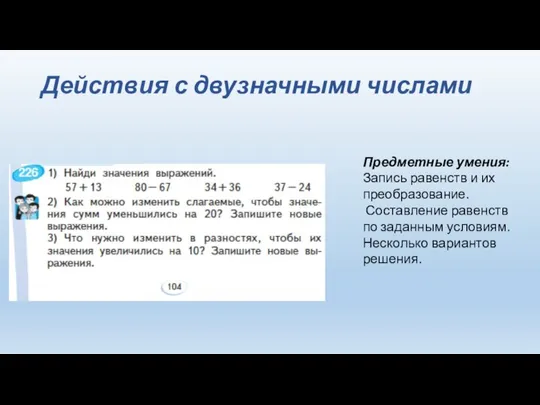 Действия с двузначными числами

226 1) Найди значения выражений.
$57 + 13$ $80 - 67$ $34 + 36$ $37 - 24$
2) Как можно изменить слагаемые, чтобы значения сумм уменьшились на 20? Запишите новые выражения.
3) Что нужно изменить в разностях, чтобы их значения увеличились на 10? Запишите новые выражения.

104

Предметные умения:
Запись равенств и их преобразование.
Составление равенств по заданным условиям.
Несколько вариантов решения.